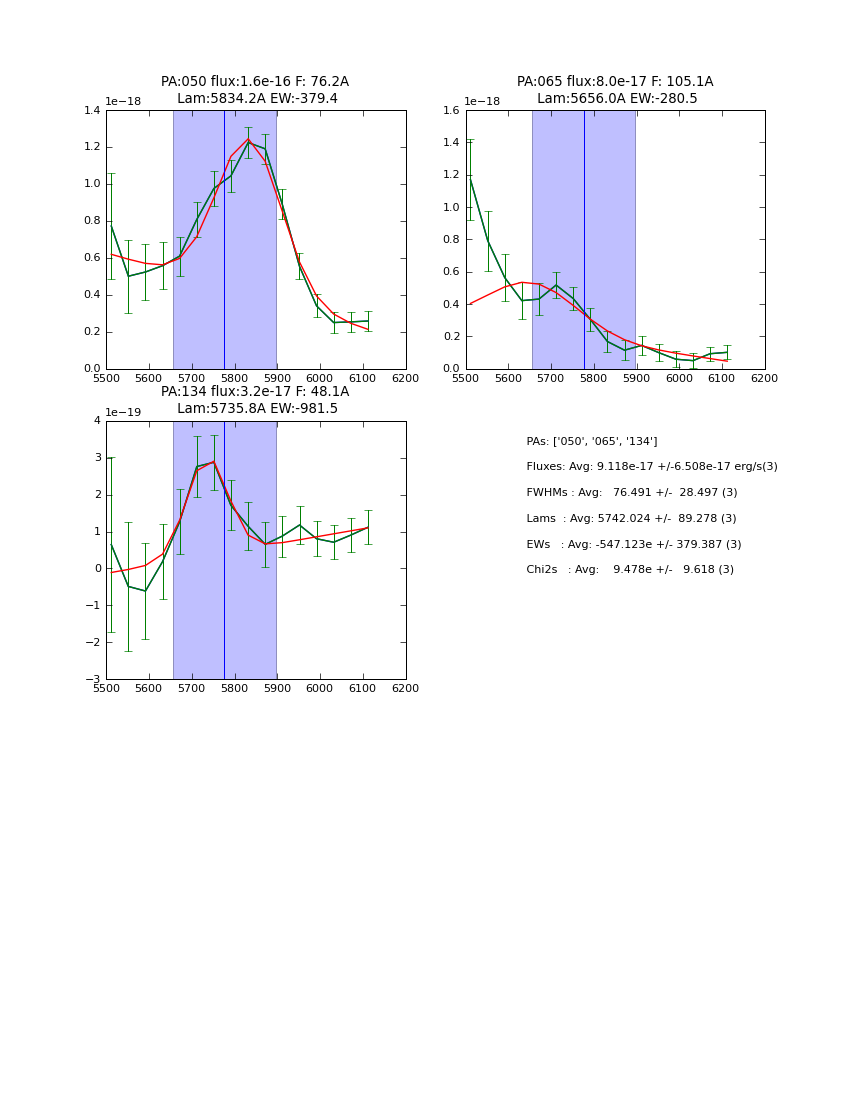 PA:050 flux:1.6e-16 F: 76.2A
Lam:5834.2A EW:-379.4

1e−18

1.4
1.2
1.0
0.8
0.6
0.4
0.2
0.0

5500 5600 5700 5800 5900 6000 6100 6200

PA:065 flux:8.0e-17 F: 105.1A
Lam:5656.0A EW:-280.5

1e−18

1.6
1.4
1.2
1.0
0.8
0.6
0.4
0.2
0.0

5500 5600 5700 5800 5900 6000 6100 6200

PA:134 flux:3.2e-17 F: 48.1A
Lam:5735.8A EW:-981.5

1e−19

4
3
2
1
0
−1
−2
−3

5500 5600 5700 5800 5900 6000 6100 6200

PAs: ['050', '065', '134']
Fluxes: Avg: 9.118e-17 +/-6.508e-17 erg/s(3)
FWHMs : Avg: 76.491 +/- 28.497 (3)
Lams : Avg: 5742.024 +/- 89.278 (3)
EWs : Avg: -547.123e +/- 379.387 (3)
Chi2s : Avg: 9.478e +/- 9.618 (3)